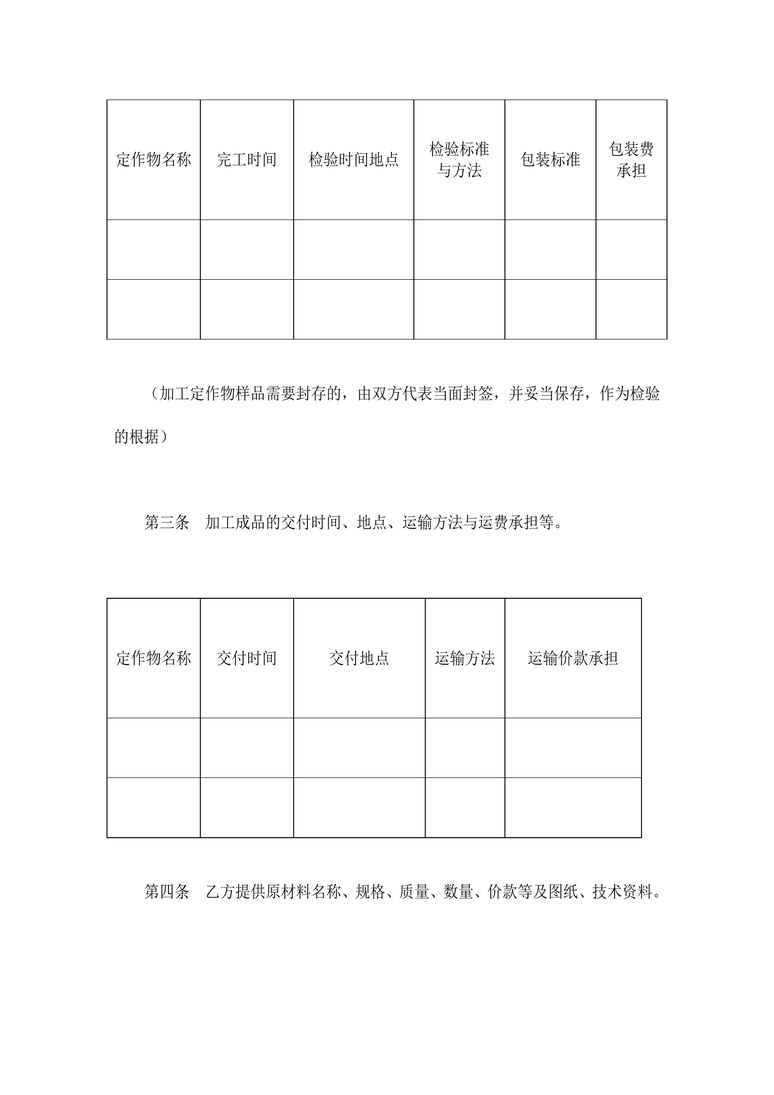 | 定作物名称 | 完工时间 | 检验时间地点 | 检验标准与方法 | 包装标准 | 包装费承担 |
|---|---|---|---|---|---|
| | | | | | |
| | | | | | |

（加工定作物样品需要封存的，由双方代表当面封签，并妥当保存，作为检验的根据）

第三条　加工成品的交付时间、地点、运输方法与运费承担等。

| 定作物名称 | 交付时间 | 交付地点 | 运输方法 | 运输价款承担 |
|---|---|---|---|---|
| | | | | |
| | | | | |

第四条　乙方提供原材料名称、规格、质量、数量、价款等及图纸、技术资料。